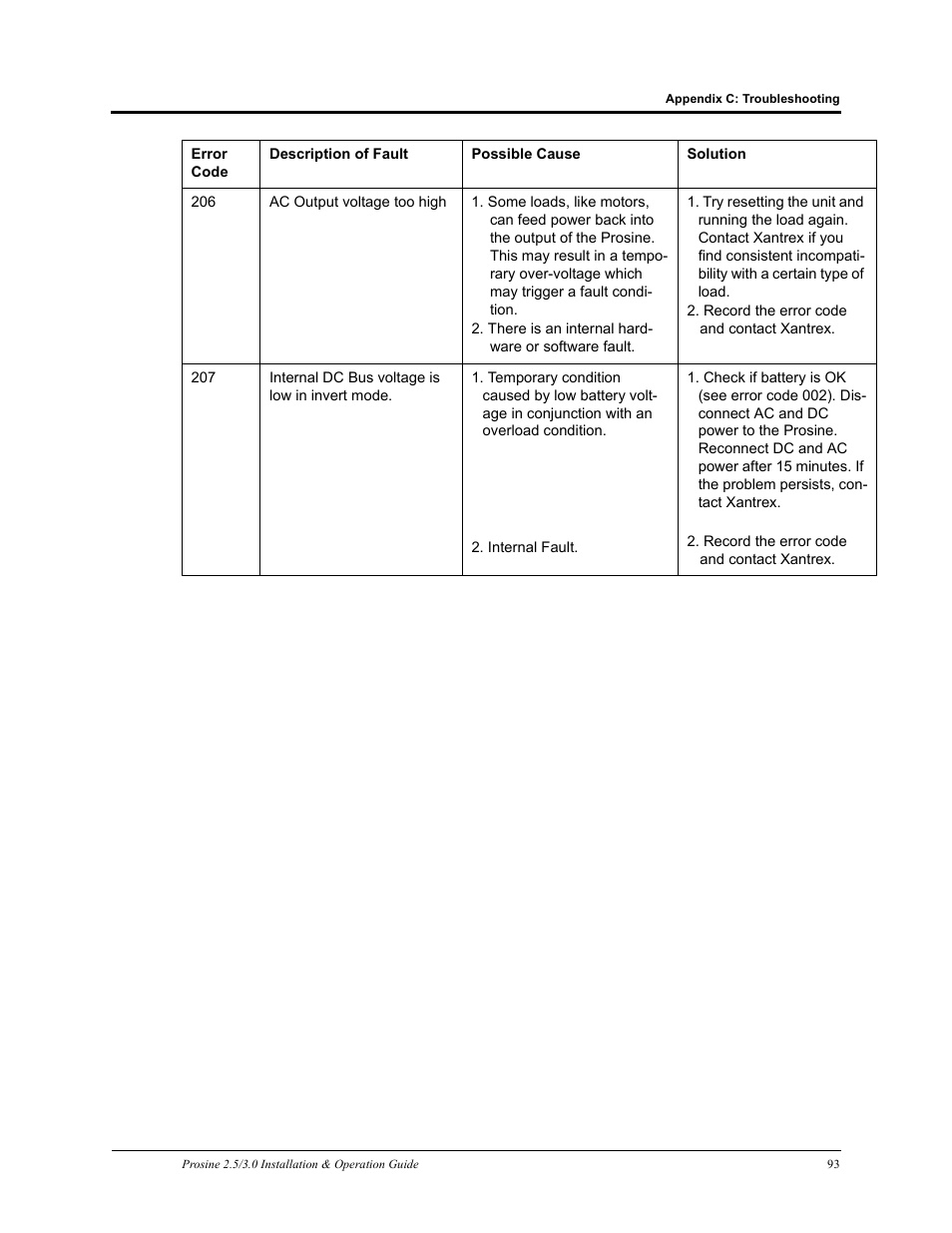 Appendix C: Troubleshooting

| Error Code | Description of Fault | Possible Cause | Solution |
|---|---|---|---|
| 206 | AC Output voltage too high | 1. Some loads, like motors, can feed power back into the output of the Prosine. This may result in a temporary over-voltage which may trigger a fault condition. 2. There is an internal hardware or software fault. | 1. Try resetting the unit and running the load again. Contact Xantrex if you find consistent incompatibility with a certain type of load. 2. Record the error code and contact Xantrex. |
| 207 | Internal DC Bus voltage is low in invert mode. | 1. Temporary condition caused by low battery voltage in conjunction with an overload condition. 2. Internal Fault. | 1. Check if battery is OK (see error code 002). Disconnect AC and DC power to the Prosine. Reconnect DC and AC power after 15 minutes. If the problem persists, contact Xantrex. 2. Record the error code and contact Xantrex. |

Prosine 2.5/3.0 Installation & Operation Guide

93